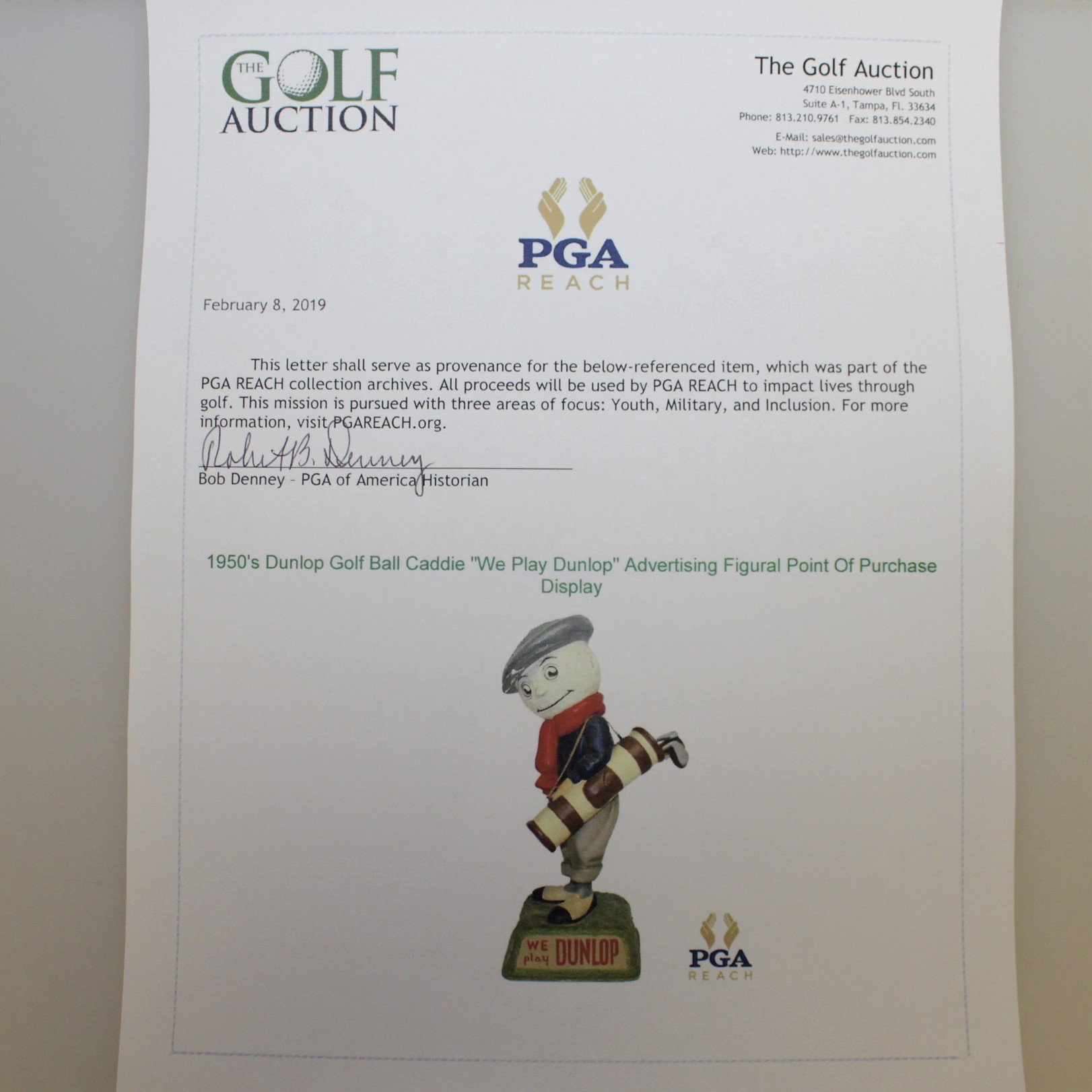 THE GOLF AUCTION

The Golf Auction
4710 Eisenhower Blvd South
Suite A-1, Tampa, Fl. 33634
Phone: 813.210.9761 Fax: 813.854.2340
E-Mail: sales@thegolfauction.com
Web: http://www.thegolfauction.com

PGA
REACH

February 8, 2019

This letter shall serve as provenance for the below-referenced item, which was part of the PGA REACH collection archives. All proceeds will be used by PGA REACH to impact lives through golf. This mission is pursued with three areas of focus: Youth, Military, and Inclusion. For more information, visit PGAREACH.org.

Robert B. Denney
Bob Denney - PGA of America Historian

1950's Dunlop Golf Ball Caddie "We Play Dunlop" Advertising Figural Point Of Purchase Display

WE play DUNLOP

PGA
REACH